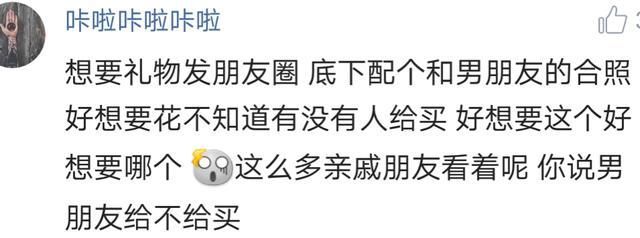 咔啦咔啦咔啦

想要礼物发朋友圈 底下配个和男朋友的合照 好想要花不知道有没有人给买 好想要这个好想要哪个 这么多亲戚朋友看着呢 你说男朋友给不给买